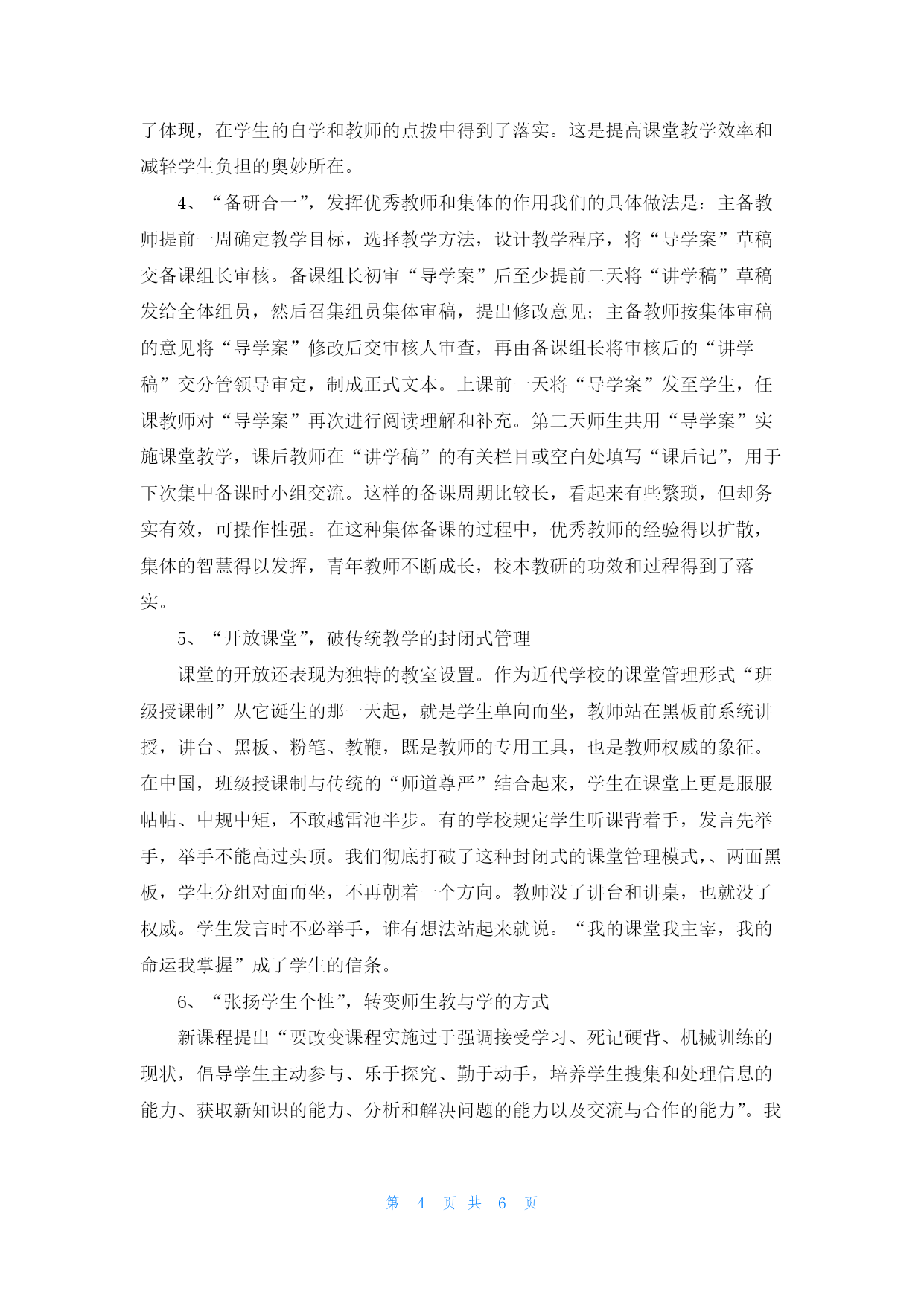 了体现，在学生的自学和教师的点拨中得到了落实。这是提高课堂教学效率和减轻学生负担的奥妙所在。

4、“备研合一”，发挥优秀教师和集体的作用我们的具体做法是：主备教师提前一周确定教学目标，选择教学方法，设计教学程序，将“导学案”草稿交备课组长审核。备课组长初审“导学案”后至少提前二天将“讲学稿”草稿发给全体组员，然后召集组员集体审稿，提出修改意见；主备教师按集体审稿的意见将“导学案”修改后交审核人审查，再由备课组长将审核后的“讲学稿”交分管领导审定，制成正式文本。上课前一天将“导学案”发至学生，任课教师对“导学案”再次进行阅读理解和补充。第二天师生共用“导学案”实施课堂教学，课后教师在“讲学稿”的有关栏目或空白处填写“课后记”，用于下次集中备课时小组交流。这样的备课周期比较长，看起来有些繁琐，但却务实有效，可操作性强。在这种集体备课的过程中，优秀教师的经验得以扩散，集体的智慧得以发挥，青年教师不断成长，校本教研的功效和过程得到了落实。

5、“开放课堂”，破传统教学的封闭式管理

课堂的开放还表现为独特的教室设置。作为近代学校的课堂管理形式“班级授课制”从它诞生的那一天起，就是学生单向而坐，教师站在黑板前系统讲授，讲台、黑板、粉笔、教鞭，既是教师的专用工具，也是教师权威的象征。在中国，班级授课制与传统的“师道尊严”结合起来，学生在课堂上更是服服帖帖、中规中矩，不敢越雷池半步。有的学校规定学生听课背着手，发言先举手，举手不能高过头顶。我们彻底打破了这种封闭式的课堂管理模式,、两面黑板，学生分组对面而坐，不再朝着一个方向。教师没了讲台和讲桌，也就没了权威。学生发言时不必举手，谁有想法站起来就说。“我的课堂我主宰，我的命运我掌握”成了学生的信条。

6、“张扬学生个性”，转变师生教与学的方式

新课程提出“要改变课程实施过于强调接受学习、死记硬背、机械训练的现状，倡导学生主动参与、乐于探究、勤于动手，培养学生搜集和处理信息的能力、获取新知识的能力、分析和解决问题的能力以及交流与合作的能力”。我

第 4 页 共 6 页